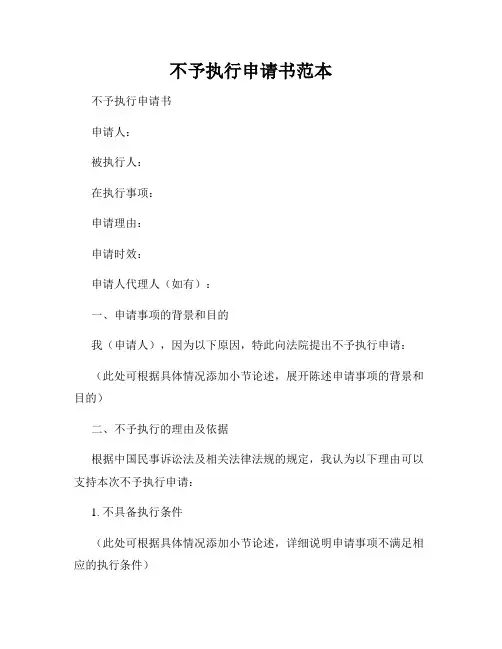 不予执行申请书范本

不予执行申请书

申请人：

被执行人：

在执行事项：

申请理由：

申请时效：

申请人代理人（如有）：

一、申请事项的背景和目的

我（申请人），因为以下原因，特此向法院提出不予执行申请：

（此处可根据具体情况添加小节论述，展开陈述申请事项的背景和目的）

二、不予执行的理由及依据

根据中国民事诉讼法及相关法律法规的规定，我认为以下理由可以支持本次不予执行申请：

1. 不具备执行条件

（此处可根据具体情况添加小节论述，详细说明申请事项不满足相应的执行条件）